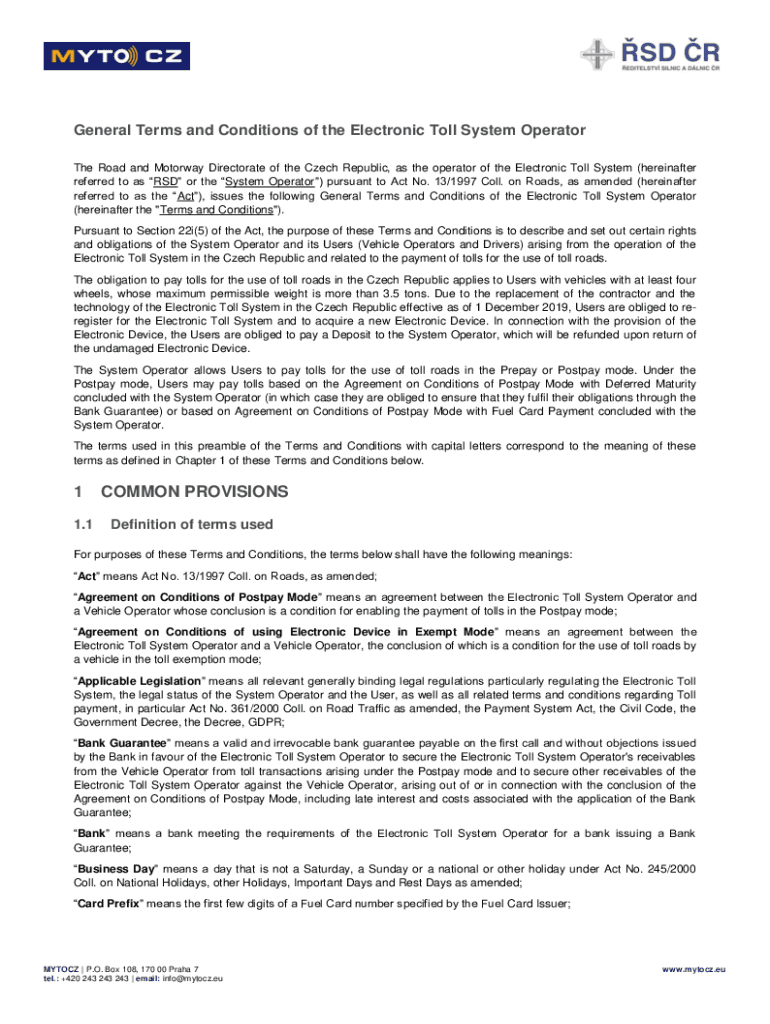 MYTO CZ

ŘSD ČR
ŘEDITELSTVÍ SILNIC A DÁLNIC ČR

General Terms and Conditions of the Electronic Toll System Operator

The Road and Motorway Directorate of the Czech Republic, as the operator of the Electronic Toll System (hereinafter referred to as "RSD" or the "System Operator") pursuant to Act No. 13/1997 Coll. on Roads, as amended (hereinafter referred to as the "Act"), issues the following General Terms and Conditions of the Electronic Toll System Operator (hereinafter the "Terms and Conditions").

Pursuant to Section 22i(5) of the Act, the purpose of these Terms and Conditions is to describe and set out certain rights and obligations of the System Operator and its Users (Vehicle Operators and Drivers) arising from the operation of the Electronic Toll System in the Czech Republic and related to the payment of tolls for the use of toll roads.

The obligation to pay tolls for the use of toll roads in the Czech Republic applies to Users with vehicles with at least four wheels, whose maximum permissible weight is more than 3.5 tons. Due to the replacement of the contractor and the technology of the Electronic Toll System in the Czech Republic effective as of 1 December 2019, Users are obliged to re-register for the Electronic Toll System and to acquire a new Electronic Device. In connection with the provision of the Electronic Device, the Users are obliged to pay a Deposit to the System Operator, which will be refunded upon return of the undamaged Electronic Device.

The System Operator allows Users to pay tolls for the use of toll roads in the Prepay or Postpay mode. Under the Postpay mode, Users may pay tolls based on the Agreement on Conditions of Postpay Mode with Deferred Maturity concluded with the System Operator (in which case they are obliged to ensure that they fulfil their obligations through the Bank Guarantee) or based on Agreement on Conditions of Postpay Mode with Fuel Card Payment concluded with the System Operator.

The terms used in this preamble of the Terms and Conditions with capital letters correspond to the meaning of these terms as defined in Chapter 1 of these Terms and Conditions below.

1 COMMON PROVISIONS

1.1 Definition of terms used

For purposes of these Terms and Conditions, the terms below shall have the following meanings:

"Act" means Act No. 13/1997 Coll. on Roads, as amended;

"Agreement on Conditions of Postpay Mode" means an agreement between the Electronic Toll System Operator and a Vehicle Operator whose conclusion is a condition for enabling the payment of tolls in the Postpay mode;

"Agreement on Conditions of using Electronic Device in Exempt Mode" means an agreement between the Electronic Toll System Operator and a Vehicle Operator, the conclusion of which is a condition for the use of toll roads by a vehicle in the toll exemption mode;

"Applicable Legislation" means all relevant generally binding legal regulations particularly regulating the Electronic Toll System, the legal status of the System Operator and the User, as well as all related terms and conditions regarding Toll payment, in particular Act No. 361/2000 Coll. on Road Traffic as amended, the Payment System Act, the Civil Code, the Government Decree, the Decree, GDPR;

"Bank Guarantee" means a valid and irrevocable bank guarantee payable on the first call and without objections issued by the Bank in favour of the Electronic Toll System Operator to secure the Electronic Toll System Operator's receivables from the Vehicle Operator from toll transactions arising under the Postpay mode and to secure other receivables of the Electronic Toll System Operator against the Vehicle Operator, arising out of or in connection with the conclusion of the Agreement on Conditions of Postpay Mode, including late interest and costs associated with the application of the Bank Guarantee;

"Bank" means a bank meeting the requirements of the Electronic Toll System Operator for a bank issuing a Bank Guarantee;

"Business Day" means a day that is not a Saturday, a Sunday or a national or other holiday under Act No. 245/2000 Coll. on National Holidays, other Holidays, Important Days and Rest Days as amended;

"Card Prefix" means the first few digits of a Fuel Card number specified by the Fuel Card Issuer;

MYTOCZ | P.O. Box 108, 170 00 Praha 7
tel.: +420 243 243 243 | email: info@mytocz.eu

www.mytocz.eu